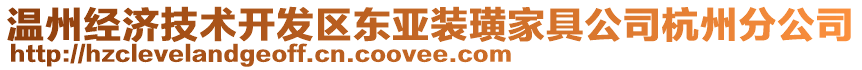 温州经济技术开发区东亚装璜家具公司杭州分公司
http://hzclevelandgeoff.cn.coovee.com